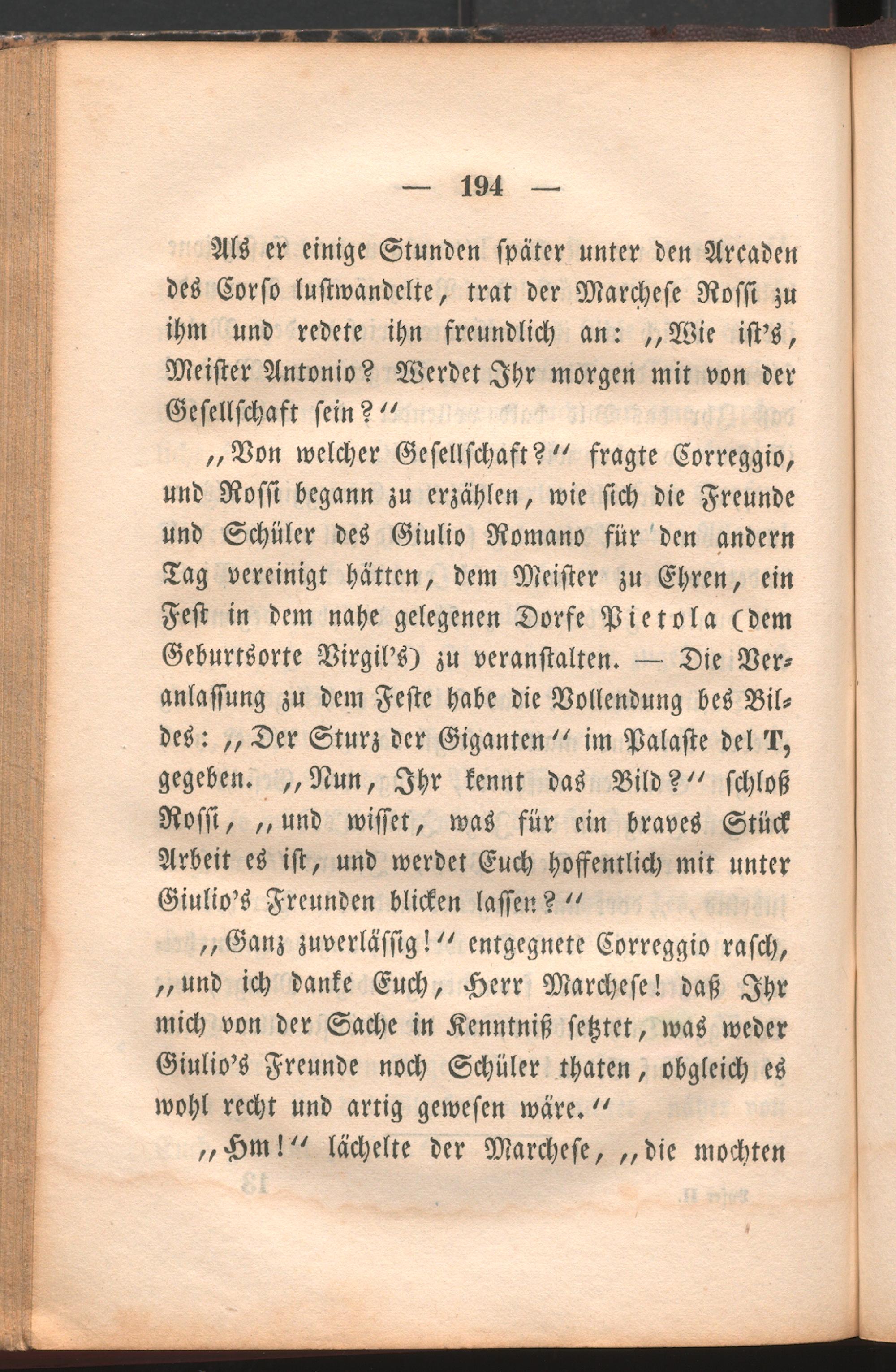 — 194 —

Als er einige Stunden später unter den Arcaden des Corso lustwandelte, trat der Marchese Rossi zu ihm und redete ihn freundlich an: „Wie ist's, Meister Antonio? Werdet Ihr morgen mit von der Gesellschaft sein?“

„Von welcher Gesellschaft?“ fragte Correggio, und Rossi begann zu erzählen, wie sich die Freunde und Schüler des Giulio Romano für den andern Tag vereinigt hätten, dem Meister zu Ehren, ein Fest in dem nahe gelegenen Dorfe Pietola (dem Geburtsorte Virgil's) zu veranstalten. — Die Veranlassung zu dem Feste habe die Vollendung bes Bildes: „Der Sturz der Giganten“ im Palaste del T, gegeben. „Nun, Ihr kennt das Bild?“ schloß Rossi, „und wisset, was für ein braves Stück Arbeit es ist, und werdet Euch hoffentlich mit unter Giulio's Freunden blicken lassen?“

„Ganz zuverlässig!“ entgegnete Correggio rasch, „und ich danke Euch, Herr Marchese! daß Ihr mich von der Sache in Kenntniß setztet, was weder Giulio's Freunde noch Schüler thaten, obgleich es wohl recht und artig gewesen wäre.“

„Hm!“ lächelte der Marchese, „die mochten